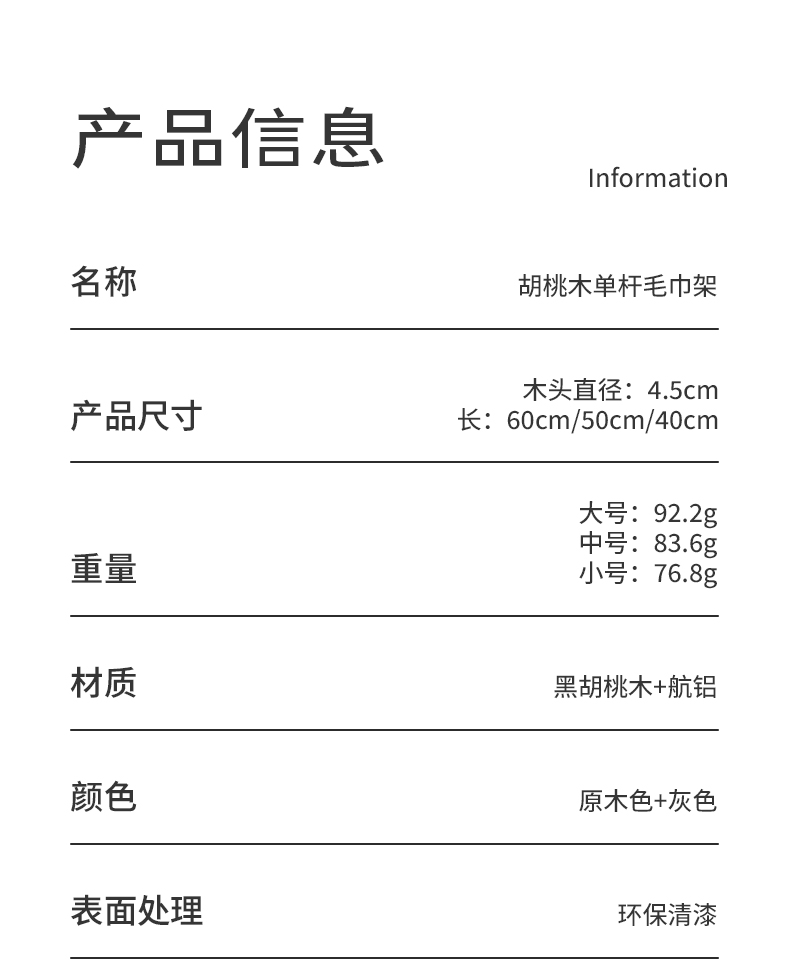 产品信息

Information

名称
胡桃木单杆毛巾架

产品尺寸
木头直径：4.5cm
长：60cm/50cm/40cm

重量
大号：92.2g
中号：83.6g
小号：76.8g

材质
黑胡桃木+航铝

颜色
原木色+灰色

表面处理
环保清漆